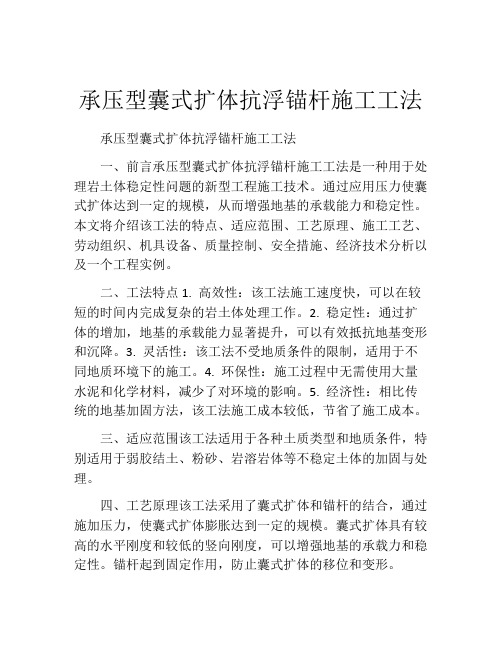 承压型囊式扩体抗浮锚杆施工工法

承压型囊式扩体抗浮锚杆施工工法

一、前言承压型囊式扩体抗浮锚杆施工工法是一种用于处理岩土体稳定性问题的新型工程施工技术。通过应用压力使囊式扩体达到一定的规模，从而增强地基的承载能力和稳定性。本文将介绍该工法的特点、适应范围、工艺原理、施工工艺、劳动组织、机具设备、质量控制、安全措施、经济技术分析以及一个工程实例。

二、工法特点 1. 高效性：该工法施工速度快，可以在较短的时间内完成复杂的岩土体处理工作。2. 稳定性：通过扩体的增加，地基的承载能力显著提升，可以有效抵抗地基变形和沉降。3. 灵活性：该工法不受地质条件的限制，适用于不同地质环境下的施工。4. 环保性：施工过程中无需使用大量水泥和化学材料，减少了对环境的影响。5. 经济性：相比传统的地基加固方法，该工法施工成本较低，节省了施工成本。

三、适应范围该工法适用于各种土质类型和地质条件，特别适用于弱胶结土、粉砂、岩溶岩体等不稳定土体的加固与处理。

四、工艺原理该工法采用了囊式扩体和锚杆的结合，通过施加压力，使囊式扩体膨胀达到一定的规模。囊式扩体具有较高的水平刚度和较低的竖向刚度，可以增强地基的承载力和稳定性。锚杆起到固定作用，防止囊式扩体的移位和变形。